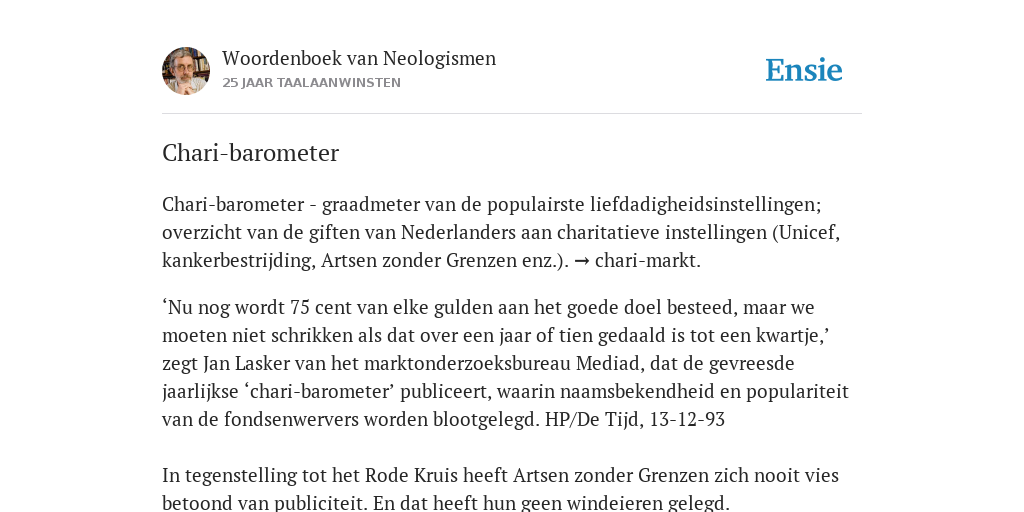 Woordenboek van Neologismen
25 JAAR TAALAANWINSTEN

Ensie

Chari-barometer

Chari-barometer - graadmeter van de populairste liefdadigheidsinstellingen; overzicht van de giften van Nederlanders aan charitatieve instellingen (Unicef, kankerbestrijding, Artsen zonder Grenzen enz.). → chari-markt.

‘Nu nog wordt 75 cent van elke gulden aan het goede doel besteed, maar we moeten niet schrikken als dat over een jaar of tien gedaald is tot een kwartje,’ zegt Jan Lasker van het marktonderzoeksbureau Mediad, dat de gevreesde jaarlijkse ‘chari-barometer’ publiceert, waarin naamsbekendheid en populariteit van de fondsenwervers worden blootgelegd. HP/De Tijd, 13-12-93

In tegenstelling tot het Rode Kruis heeft Artsen zonder Grenzen zich nooit vies betoond van publiciteit. En dat heeft hun geen windeieren gelegd.